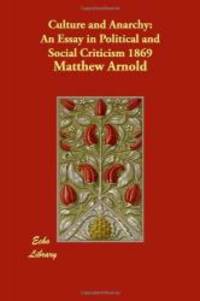 Culture and Anarchy: An Essay in Political and Social Criticism 1869
Matthew Arnold

Echo
Library